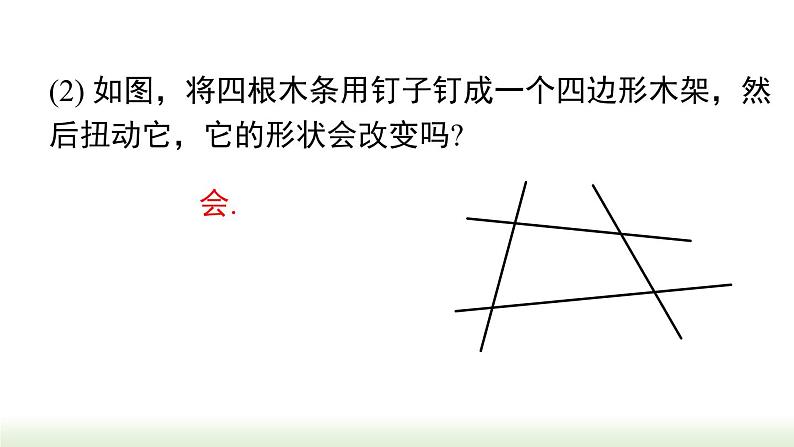 (2) 如图，将四根木条用钉子钉成一个四边形木架，然后扭动它，它的形状会改变吗?

会.